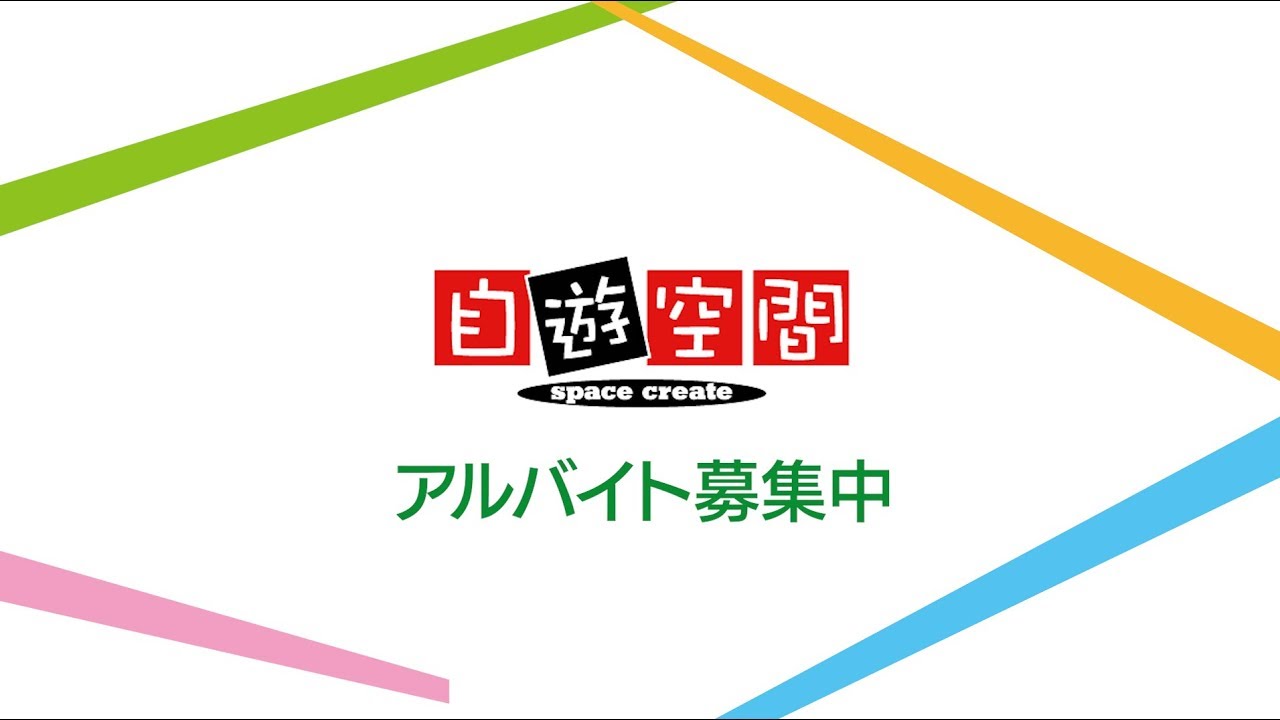 自遊空間
space create

アルバイト募集中